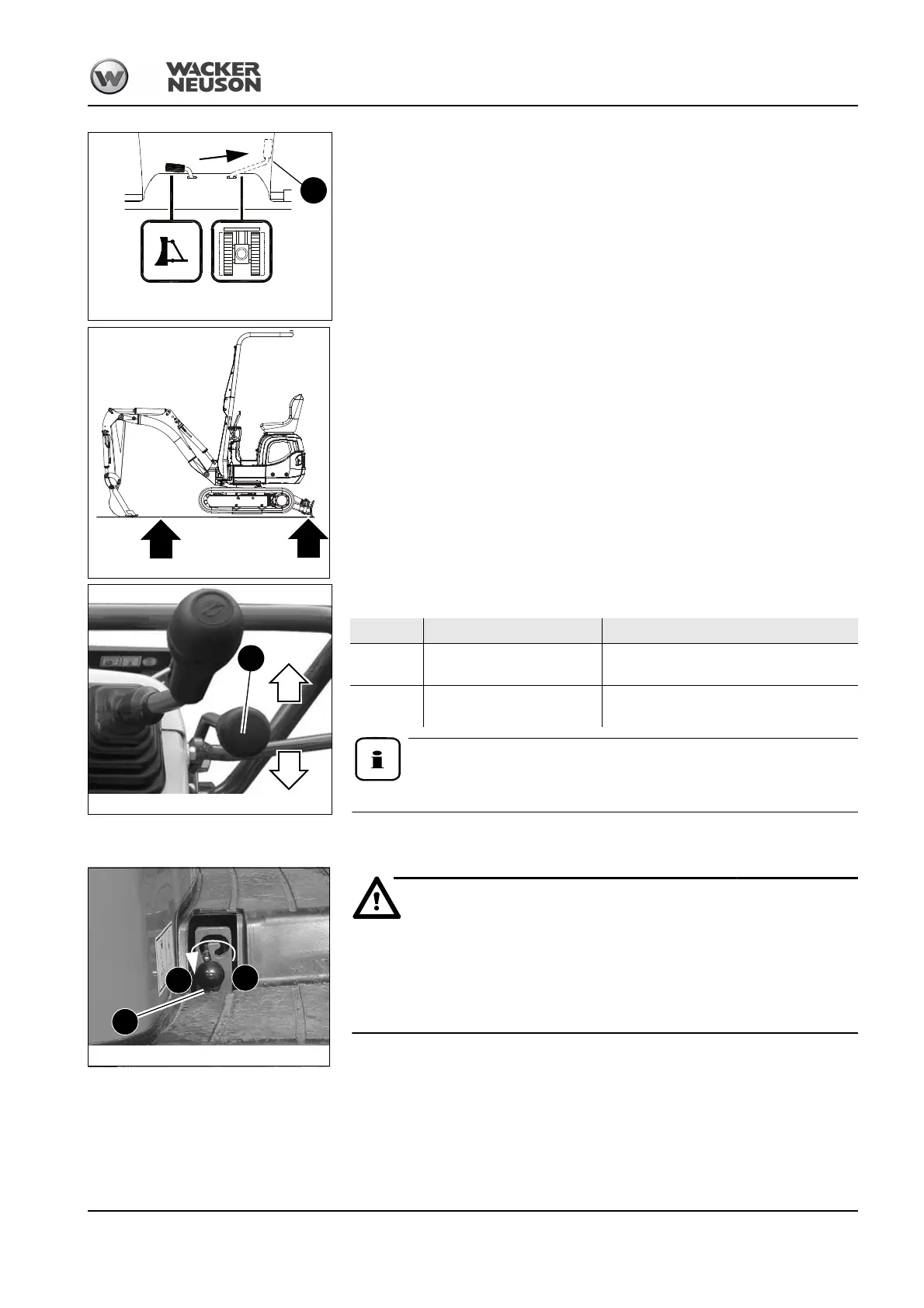 WACKER NEUSON